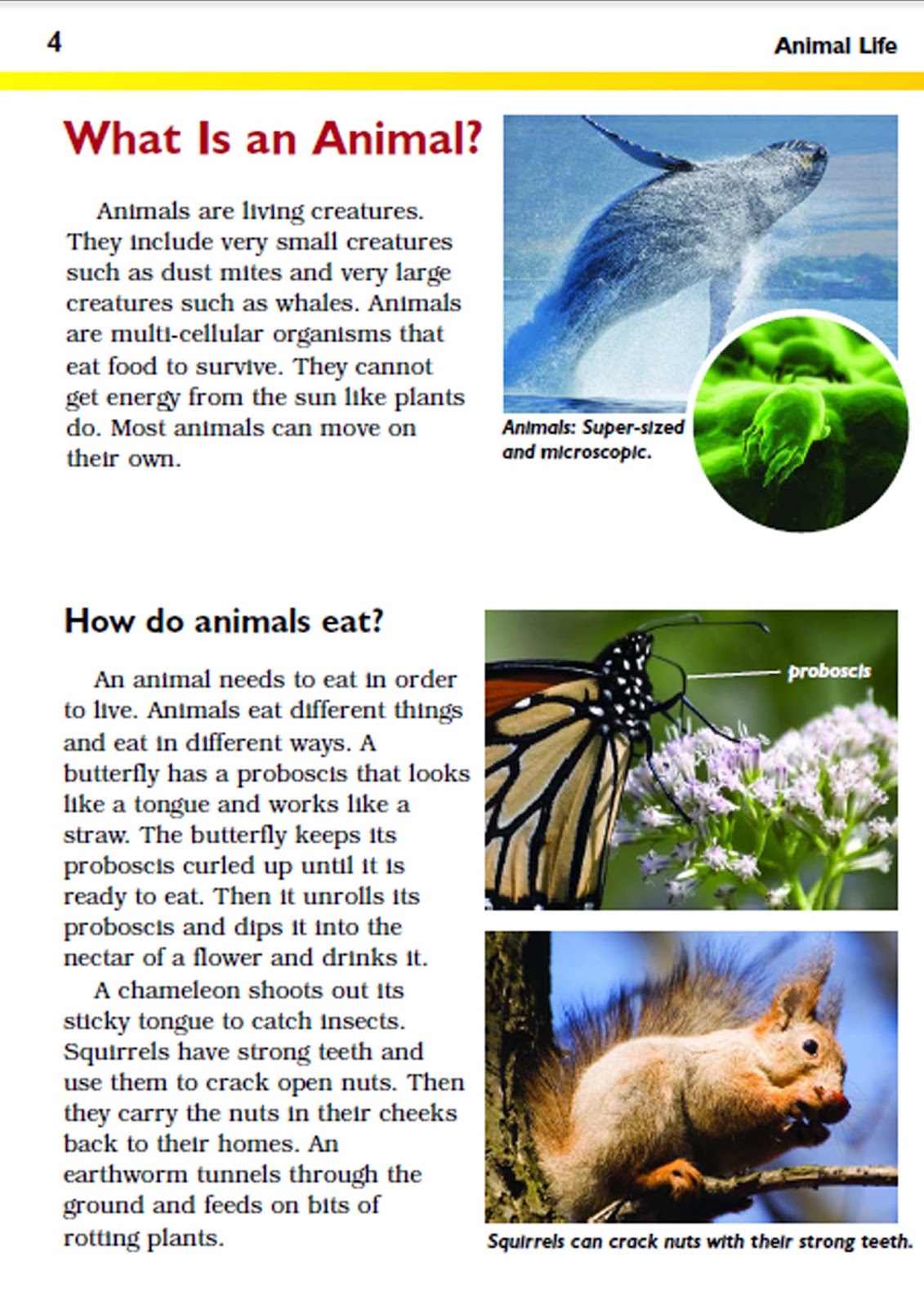 4

Animal Life

What Is an Animal?

Animals are living creatures. They include very small creatures such as dust mites and very large creatures such as whales. Animals are multi-cellular organisms that eat food to survive. They cannot get energy from the sun like plants do. Most animals can move on their own.

Animals: Super-sized and microscopic.

How do animals eat?

An animal needs to eat in order to live. Animals eat different things and eat in different ways. A butterfly has a proboscis that looks like a tongue and works like a straw. The butterfly keeps its proboscis curled up until it is ready to eat. Then it unrolls its proboscis and dips it into the nectar of a flower and drinks it.

A chameleon shoots out its sticky tongue to catch insects. Squirrels have strong teeth and use them to crack open nuts. Then they carry the nuts in their cheeks back to their homes. An earthworm tunnels through the ground and feeds on bits of rotting plants.

proboscis

Squirrels can crack nuts with their strong teeth.